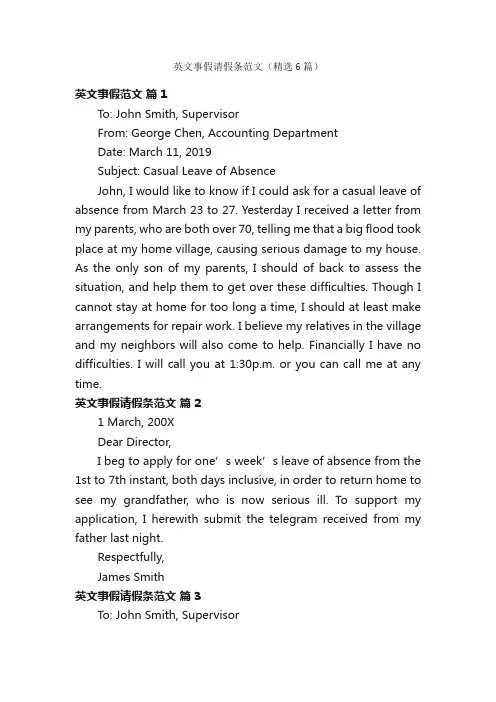 英文事假请假条范文（精选6篇）

英文事假范文 篇1

To: John Smith, Supervisor

From: George Chen, Accounting Department

Date: March 11, 2019

Subject: Casual Leave of Absence

John, I would like to know if I could ask for a casual leave of absence from March 23 to 27. Yesterday I received a letter from my parents, who are both over 70, telling me that a big flood took place at my home village, causing serious damage to my house. As the only son of my parents, I should of back to assess the situation, and help them to get over these difficulties. Though I cannot stay at home for too long a time, I should at least make arrangements for repair work. I believe my relatives in the village and my neighbors will also come to help. Financially I have no difficulties. I will call you at 1:30p.m. or you can call me at any time.

英文事假请假条范文 篇2

1 March, 200X

Dear Director,

I beg to apply for one’s week’s leave of absence from the 1st to 7th instant, both days inclusive, in order to return home to see my grandfather, who is now serious ill. To support my application, I herewith submit the telegram received from my father last night.

Respectfully,

James Smith

英文事假请假条范文 篇3

To: John Smith, Supervisor